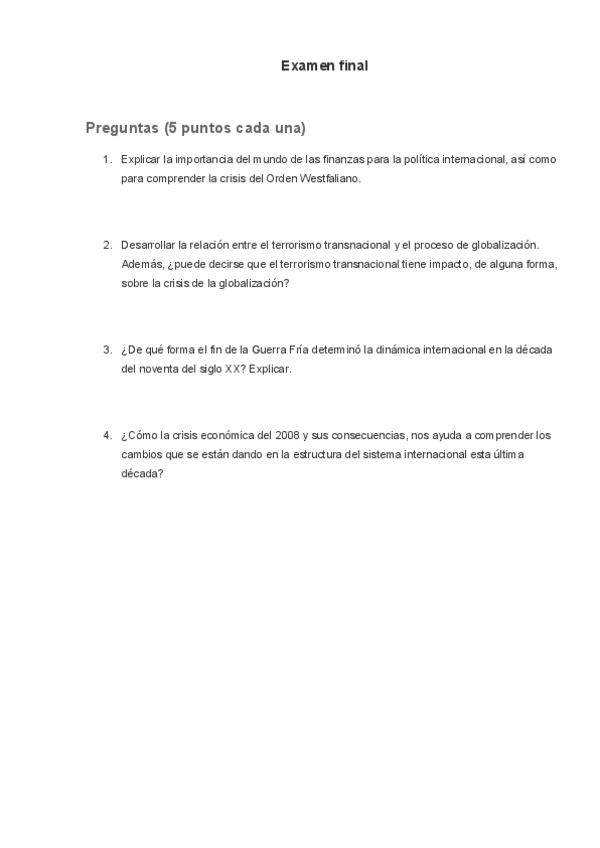 Examen final

Preguntas (5 puntos cada una)

1. Explicar la importancia del mundo de las finanzas para la política internacional, así como para comprender la crisis del Orden Westfaliano.

2. Desarrollar la relación entre el terrorismo transnacional y el proceso de globalización. Además, ¿puede decirse que el terrorismo transnacional tiene impacto, de alguna forma, sobre la crisis de la globalización?

3. ¿De qué forma el fin de la Guerra Fría determinó la dinámica internacional en la década del noventa del siglo XX? Explicar.

4. ¿Cómo la crisis económica del 2008 y sus consecuencias, nos ayuda a comprender los cambios que se están dando en la estructura del sistema internacional esta última década?